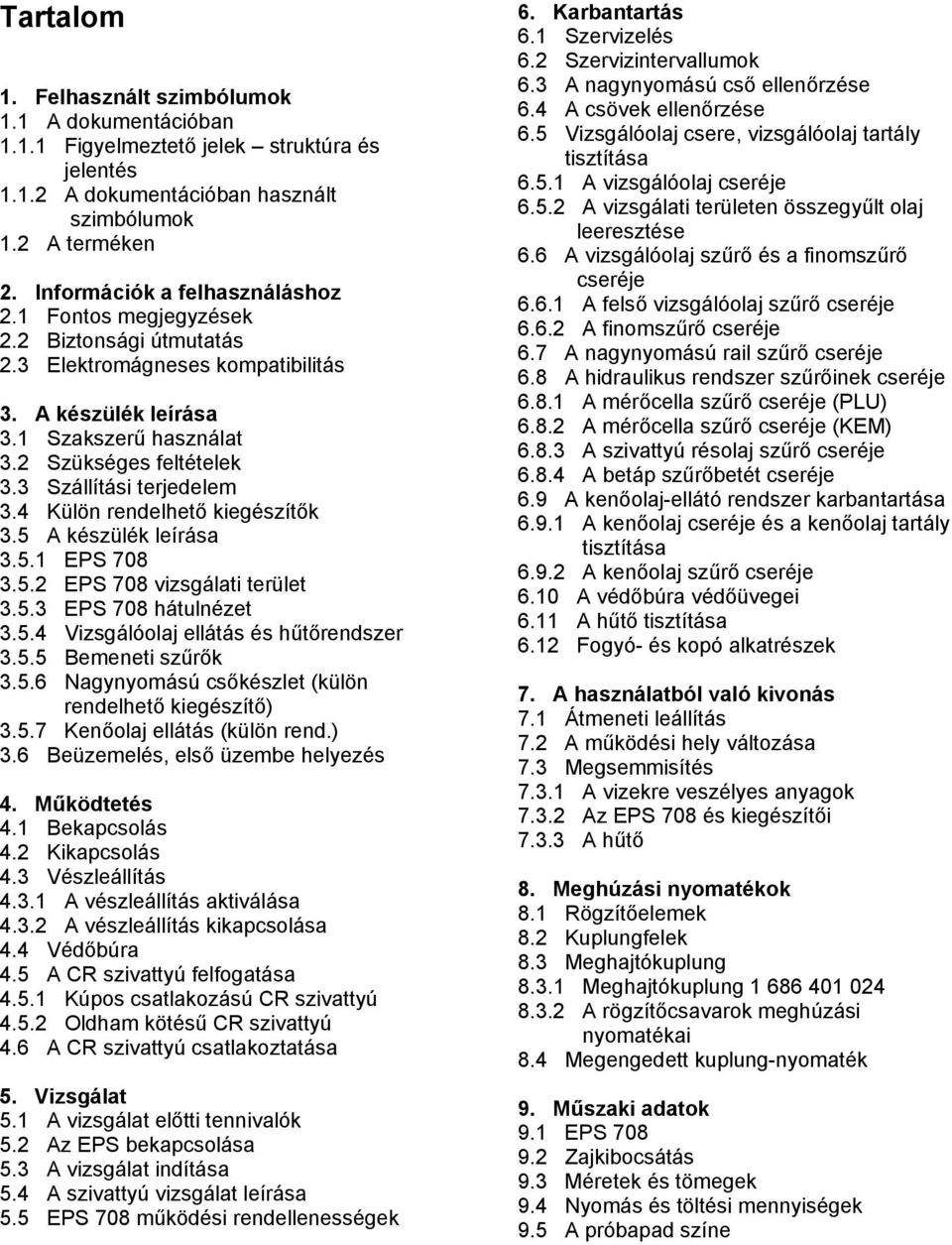 Tartalom

1. Felhasznált szimbólumok
1.1 A dokumentációban
1.1.1 Figyelmeztető jelek – struktúra és jelentés
1.1.2 A dokumentációban használt szimbólumok
1.2 A terméken

2. Információk a felhasználáshoz
2.1 Fontos megjegyzések
2.2 Biztonsági útmutatás
2.3 Elektromágneses kompatibilitás

3. A készülék leírása
3.1 Szakszerű használat
3.2 Szükséges feltételek
3.3 Szállítási terjedelem
3.4 Külön rendelhető kiegészítők
3.5 A készülék leírása
3.5.1 EPS 708
3.5.2 EPS 708 vizsgálati terület
3.5.3 EPS 708 hátulnézet
3.5.4 Vizsgálóolaj ellátás és hűtőrendszer
3.5.5 Bemeneti szűrők
3.5.6 Nagynyomású csőkészlet (külön rendelhető kiegészítő)
3.5.7 Kenőolaj ellátás (külön rend.)
3.6 Beüzemelés, első üzembe helyezés

4. Működtetés
4.1 Bekapcsolás
4.2 Kikapcsolás
4.3 Vészleállítás
4.3.1 A vészleállítás aktiválása
4.3.2 A vészleállítás kikapcsolása
4.4 Védőbúra
4.5 A CR szivattyú felfogatása
4.5.1 Kúpos csatlakozású CR szivattyú
4.5.2 Oldham kötésű CR szivattyú
4.6 A CR szivattyú csatlakoztatása

5. Vizsgálat
5.1 A vizsgálat előtti tennivalók
5.2 Az EPS bekapcsolása
5.3 A vizsgálat indítása
5.4 A szivattyú vizsgálat leírása
5.5 EPS 708 működési rendellenességek

6. Karbantartás
6.1 Szervizelés
6.2 Szervizintervallumok
6.3 A nagynyomású cső ellenőrzése
6.4 A csövek ellenőrzése
6.5 Vizsgálóolaj csere, vizsgálóolaj tartály tisztítása
6.5.1 A vizsgálóolaj cseréje
6.5.2 A vizsgálati területen összegyűlt olaj leeresztése
6.6 A vizsgálóolaj szűrő és a finomszűrő cseréje
6.6.1 A felső vizsgálóolaj szűrő cseréje
6.6.2 A finomszűrő cseréje
6.7 A nagynyomású rail szűrő cseréje
6.8 A hidraulikus rendszer szűrőinek cseréje
6.8.1 A mérőcella szűrő cseréje (PLU)
6.8.2 A mérőcella szűrő cseréje (KEM)
6.8.3 A szivattyú résolaj szűrő cseréje
6.8.4 A betáp szűrőbetét cseréje
6.9 A kenőolaj-ellátó rendszer karbantartása
6.9.1 A kenőolaj cseréje és a kenőolaj tartály tisztítása
6.9.2 A kenőolaj szűrő cseréje
6.10 A védőbúra védőüvegei
6.11 A hűtő tisztítása
6.12 Fogyó- és kopó alkatrészek

7. A használatból való kivonás
7.1 Átmeneti leállítás
7.2 A működési hely változása
7.3 Megsemmisítés
7.3.1 A vizekre veszélyes anyagok
7.3.2 Az EPS 708 és kiegészítői
7.3.3 A hűtő

8. Meghúzási nyomatékok
8.1 Rögzítőelemek
8.2 Kuplungfelek
8.3 Meghajtókuplung
8.3.1 Meghajtókuplung 1 686 401 024
8.3.2 A rögzítőcsavarok meghúzási nyomatékai
8.4 Megengedett kuplung-nyomaték

9. Műszaki adatok
9.1 EPS 708
9.2 Zajkibocsátás
9.3 Méretek és tömegek
9.4 Nyomás és töltési mennyiségek
9.5 A próbapad színe